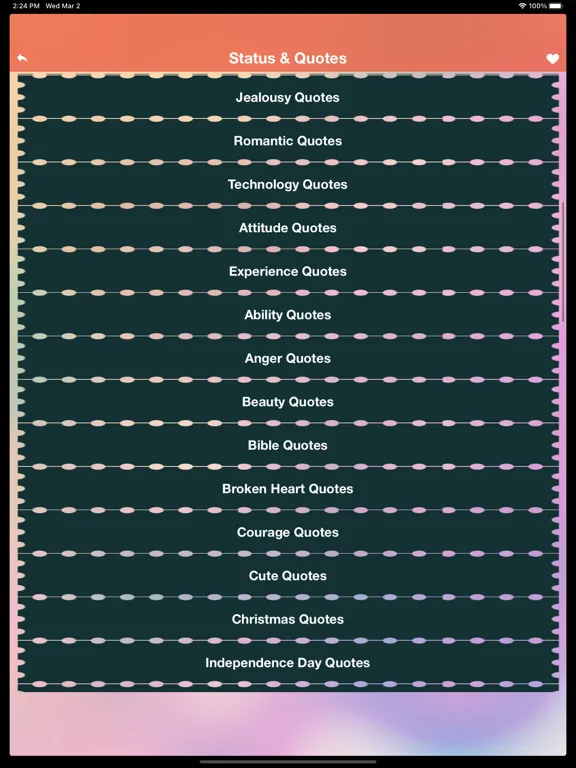 2:24 PM Wed Mar 2

100%

Status & Quotes

Jealousy Quotes

Romantic Quotes

Technology Quotes

Attitude Quotes

Experience Quotes

Ability Quotes

Anger Quotes

Beauty Quotes

Bible Quotes

Broken Heart Quotes

Courage Quotes

Cute Quotes

Christmas Quotes

Independence Day Quotes